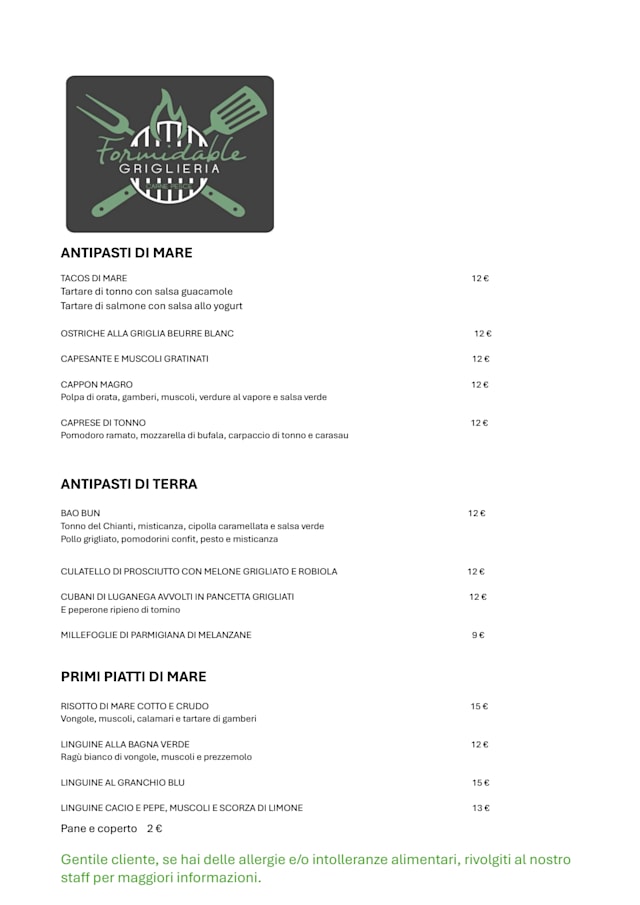 Formidable
GRIGLIERIA

ANTIPASTI DI MARE

TACOS DI MARE 12 €
Tartare di tonno con salsa guacamole
Tartare di salmone con salsa allo yogurt

OSTRICHE ALLA GRIGLIA BEURRE BLANC 12 €

CAPESANTE E MUSCOLI GRATINATI 12 €

CAPPON MAGRO 12 €
Polpa di orata, gamberi, muscoli, verdure al vapore e salsa verde

CAPRESE DI TONNO 12 €
Pomodoro ramato, mozzarella di bufala, carpaccio di tonno e carasau

ANTIPASTI DI TERRA

BAO BUN 12 €
Tonno del Chianti, misticanza, cipolla caramellata e salsa verde
Pollo grigliato, pomodorini confit, pesto e misticanza

CULATELLO DI PROSCIUTTO CON MELONE GRIGLIATO E ROBIOLA 12 €

CUBANI DI LUGANEGA AVVOLTI IN PANCETTA GRIGLIATI 12 €
E peperone ripieno di tomino

MILLEFOGLIE DI PARMIGIANA DI MELANZANE 9 €

PRIMI PIATTI DI MARE

RISOTTO DI MARE COTTO E CRUDO 15 €
Vongole, muscoli, calamari e tartare di gamberi

LINGUINE ALLA BAGNA VERDE 12 €
Ragù bianco di vongole, muscoli e prezzemolo

LINGUINE AL GRANCHIO BLU 15 €

LINGUINE CACIO E PEPE, MUSCOLI E SCORZA DI LIMONE 13 €

Pane e coperto 2 €

Gentile cliente, se hai delle allergie e/o intolleranze alimentari, rivolgiti al nostro staff per maggiori informazioni.